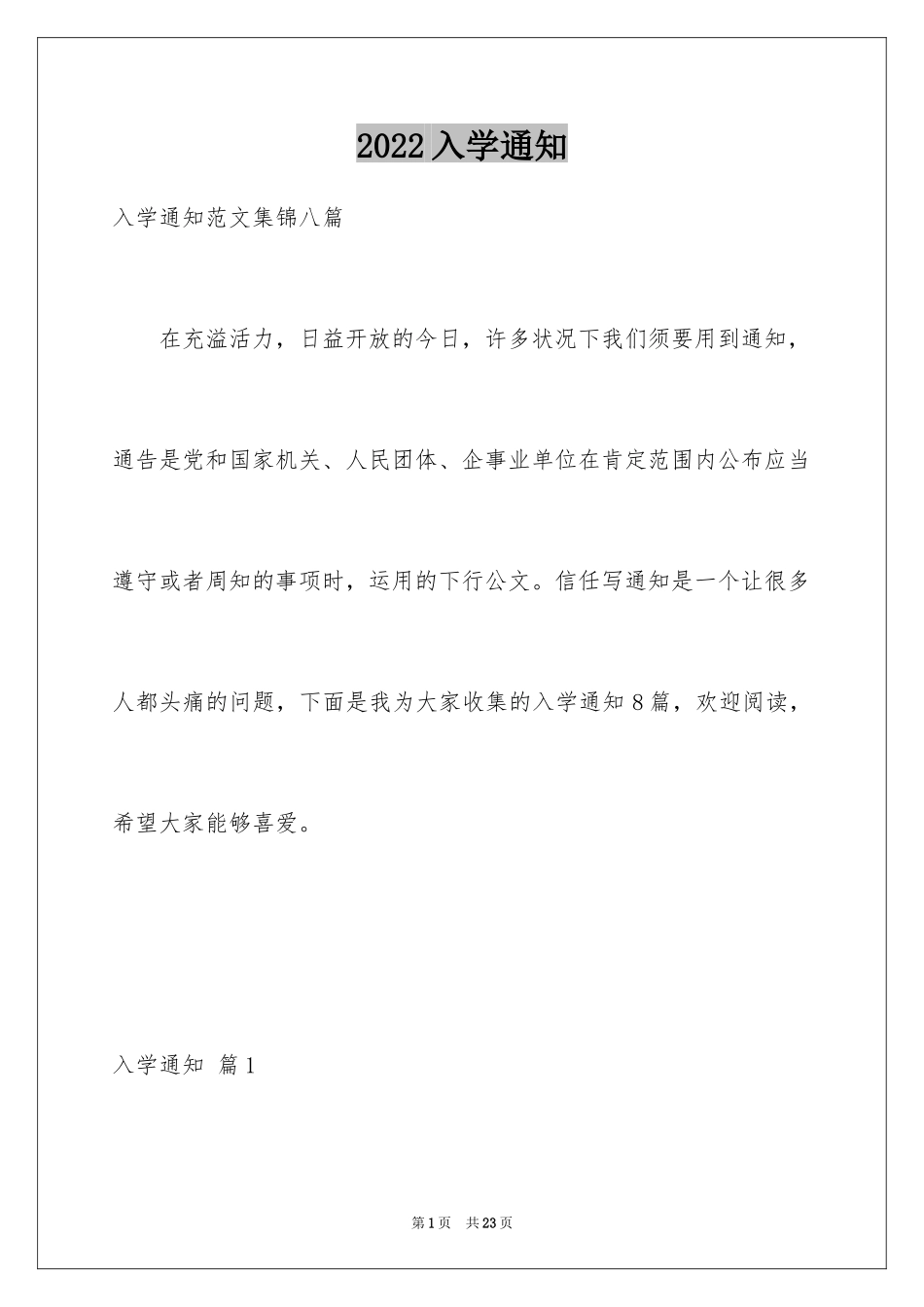 2022 入学通知

入学通知范文集锦八篇

在充溢活力，日益开放的今日，许多状况下我们须要用到通知，通告是党和国家机关、人民团体、企事业单位在肯定范围内公布应当遵守或者周知的事项时，运用的下行公文。信任写通知是一个让很多人都头痛的问题，下面是我为大家收集的入学通知 8 篇，欢迎阅读，希望大家能够喜爱。

入学通知 篇 1

第 1 页 共 23 页